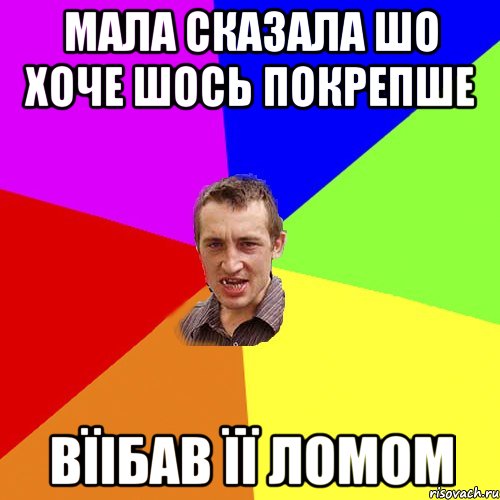 МАЛА СКАЗАЛА ШО ХОЧЕ ШОСЬ ПОКРЕПШЕ

ВЇІБАВ ЇЇ ЛОМОМ

risovach.ru